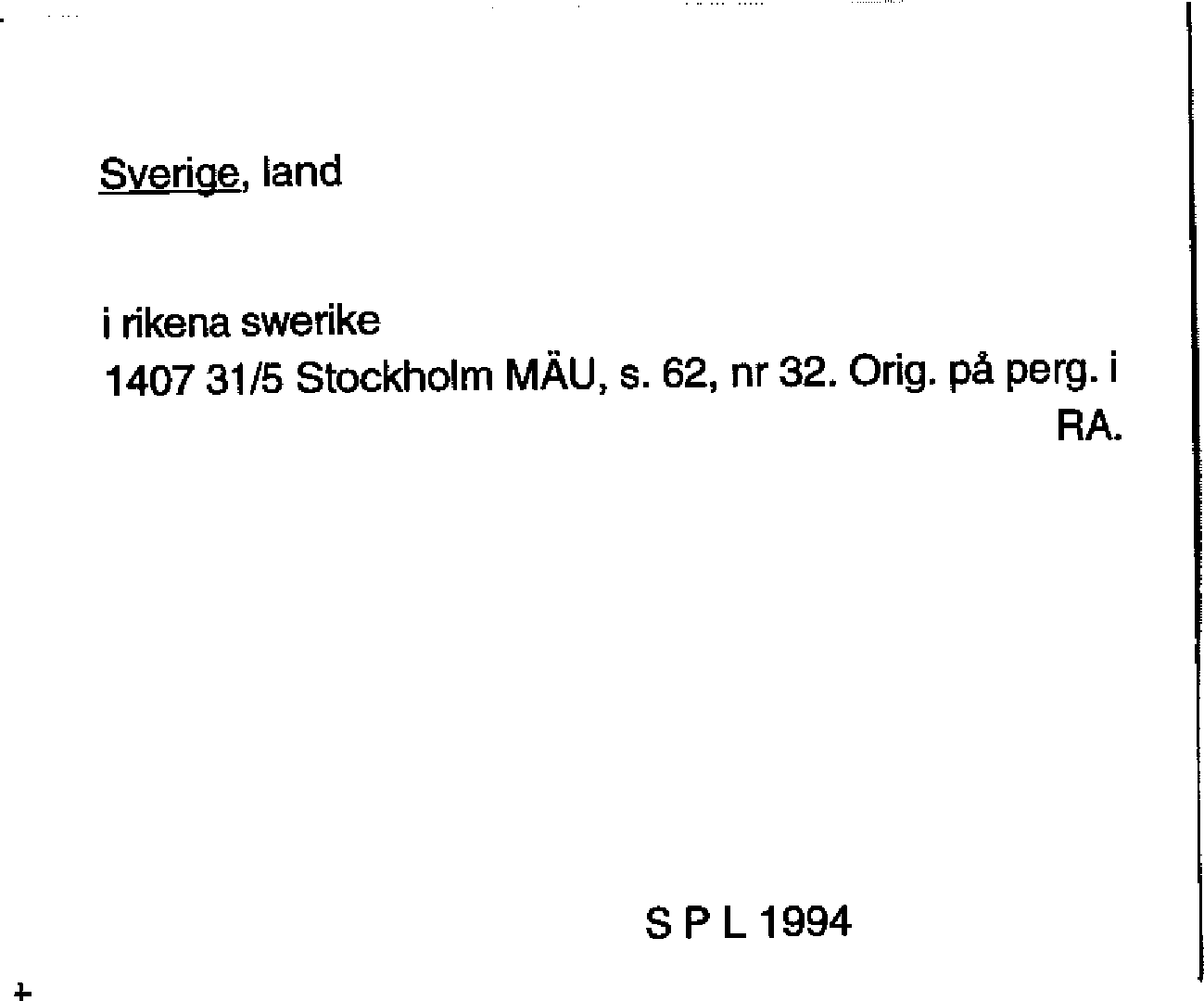 Sverige, land

i rikena swerike
1407 31/5 Stockholm MÄU, s. 62, nr 32. Orig. på perg. i RA.

S P L 1994